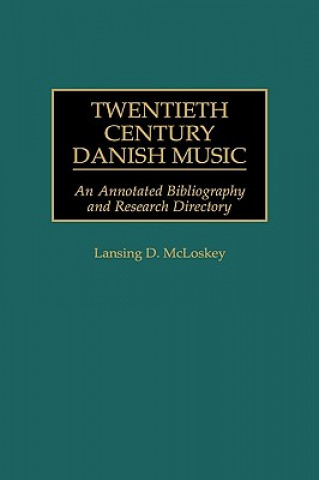 TWENTIETH CENTURY DANISH MUSIC

An Annotated Bibliography and Research Directory

Lansing D. McLoskey